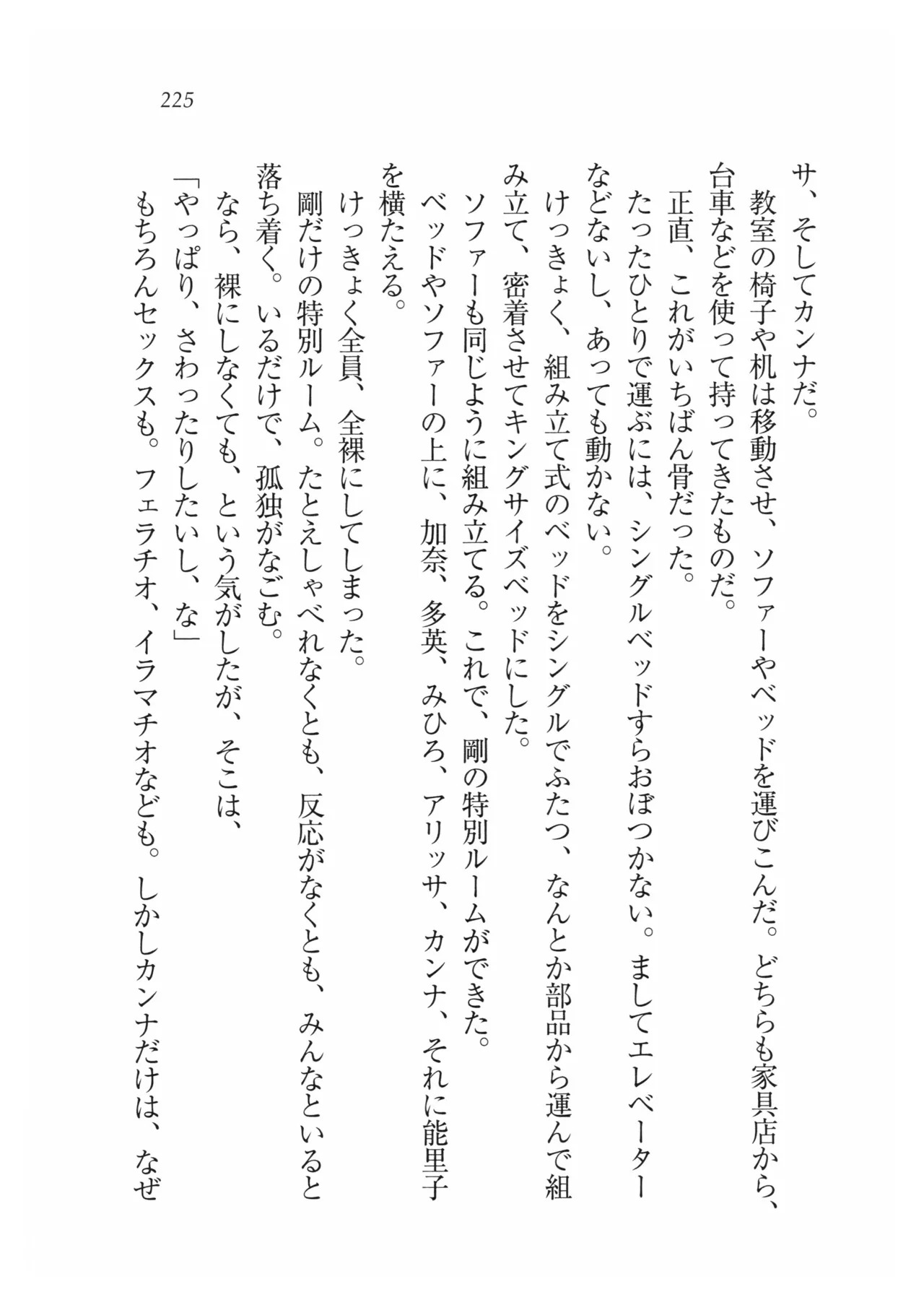 225

サ、そしてカンナだ。
教室の椅子や机は移動させ、ソファーやベッドを運びこんだ。どちらも家具店から、台車などを使って持ってきたものだ。
正直、これがいちばん骨だった。
たったひとりで運ぶには、シングルベッドすらおぼつかない。ましてエレベーターなどないし、あっても動かない。
けっきょく、組み立て式のベッドをシングルでふたつ、なんとか部品から運んで組み立て、密着させてキングサイズベッドにした。
ソファーも同じように組み立てる。これで、剛の特別ルームができた。
ベッドやソファーの上に、加奈、多英、みひろ、アリッサ、カンナ、それに能里子を横たえる。
けっきょく全員、全裸にしてしまった。
剛だけの特別ルーム。たとえしゃべれなくとも、反応がなくとも、みんなといると落ち着く。いるだけで、孤独がなごむ。
なら、裸にしなくても、という気がしたが、そこは、
「やっぱり、さわったりしたいし、な」
もちろんセックスも。フェラチオ、イラマチオなども。しかしカンナだけは、なぜ